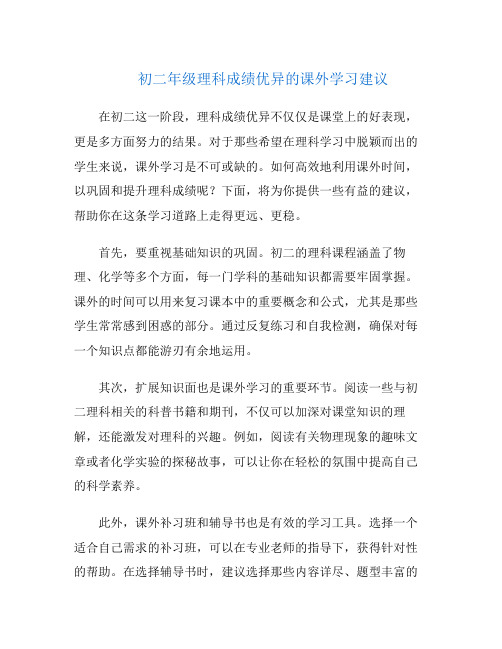 初二年级理科成绩优异的课外学习建议

在初二这一阶段，理科成绩优异不仅仅是课堂上的好表现，更是多方面努力的结果。对于那些希望在理科学习中脱颖而出的学生来说，课外学习是不可或缺的。如何高效地利用课外时间，以巩固和提升理科成绩呢？下面，将为你提供一些有益的建议，帮助你在这条学习道路上走得更远、更稳。

首先，要重视基础知识的巩固。初二的理科课程涵盖了物理、化学等多个方面，每一门学科的基础知识都需要牢固掌握。课外的时间可以用来复习课本中的重要概念和公式，尤其是那些学生常常感到困惑的部分。通过反复练习和自我检测，确保对每一个知识点都能游刃有余地运用。

其次，扩展知识面也是课外学习的重要环节。阅读一些与初二理科相关的科普书籍和期刊，不仅可以加深对课堂知识的理解，还能激发对理科的兴趣。例如，阅读有关物理现象的趣味文章或者化学实验的探秘故事，可以让你在轻松的氛围中提高自己的科学素养。

此外，课外补习班和辅导书也是有效的学习工具。选择一个适合自己需求的补习班，可以在专业老师的指导下，获得针对性的帮助。在选择辅导书时，建议选择那些内容详尽、题型丰富的